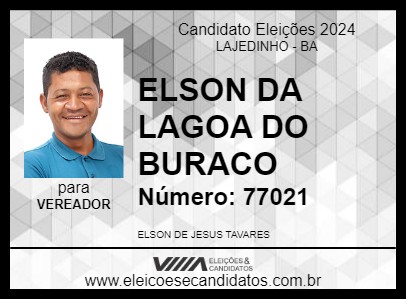 Candidato Eleições 2024
LAJEDINHO - BA

ELSON DA LAGOA DO BURACO

Número: 77021

para
VEREADOR

ELSON DE JESUS TAVARES

ELEIÇÕES & CANDIDATOS

www.eleicoesecandidatos.com.br